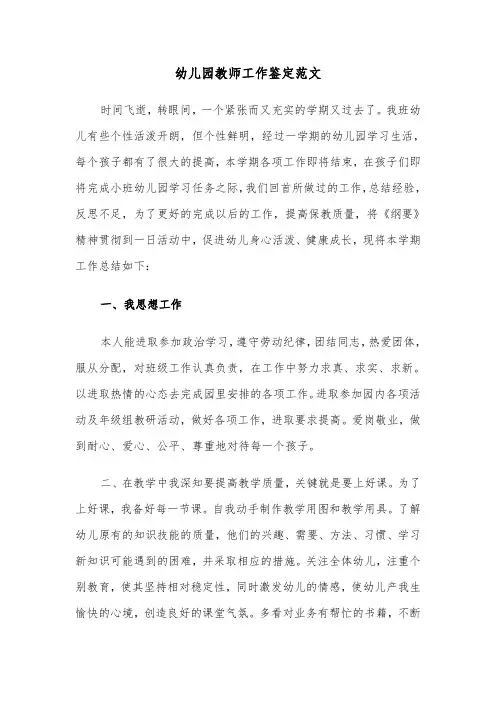 幼儿园教师工作鉴定范文

时间飞逝，转眼间，一个紧张而又充实的学期又过去了。我班幼儿有些个性活泼开朗，但个性鲜明，经过一学期的幼儿园学习生活，每个孩子都有了很大的提高，本学期各项工作即将结束，在孩子们即将完成小班幼儿园学习任务之际，我们回首所做过的工作，总结经验，反思不足，为了更好的完成以后的工作，提高保教质量，将《纲要》精神贯彻到一日活动中，促进幼儿身心活泼、健康成长，现将本学期工作总结如下：

一、我思想工作

本人能进取参加政治学习，遵守劳动纪律，团结同志，热爱团体，服从分配，对班级工作认真负责，在工作中努力求真、求实、求新。以进取热情的心态去完成园里安排的各项工作。进取参加园内各项活动及年级组教研活动，做好各项工作，进取要求提高。爱岗敬业，做到耐心、爱心、公平、尊重地对待每一个孩子。

二、在教学中我深知要提高教学质量，关键就是要上好课。为了上好课，我备好每一节课。自我动手制作教学用图和教学用具。了解幼儿原有的知识技能的质量，他们的兴趣、需要、方法、习惯、学习新知识可能遇到的困难，并采取相应的措施。关注全体幼儿，注重个别教育，使其坚持相对稳定性，同时激发幼儿的情感，使幼儿产我生愉快的心境，创造良好的课堂气氛。多看对业务有帮忙的书籍，不断